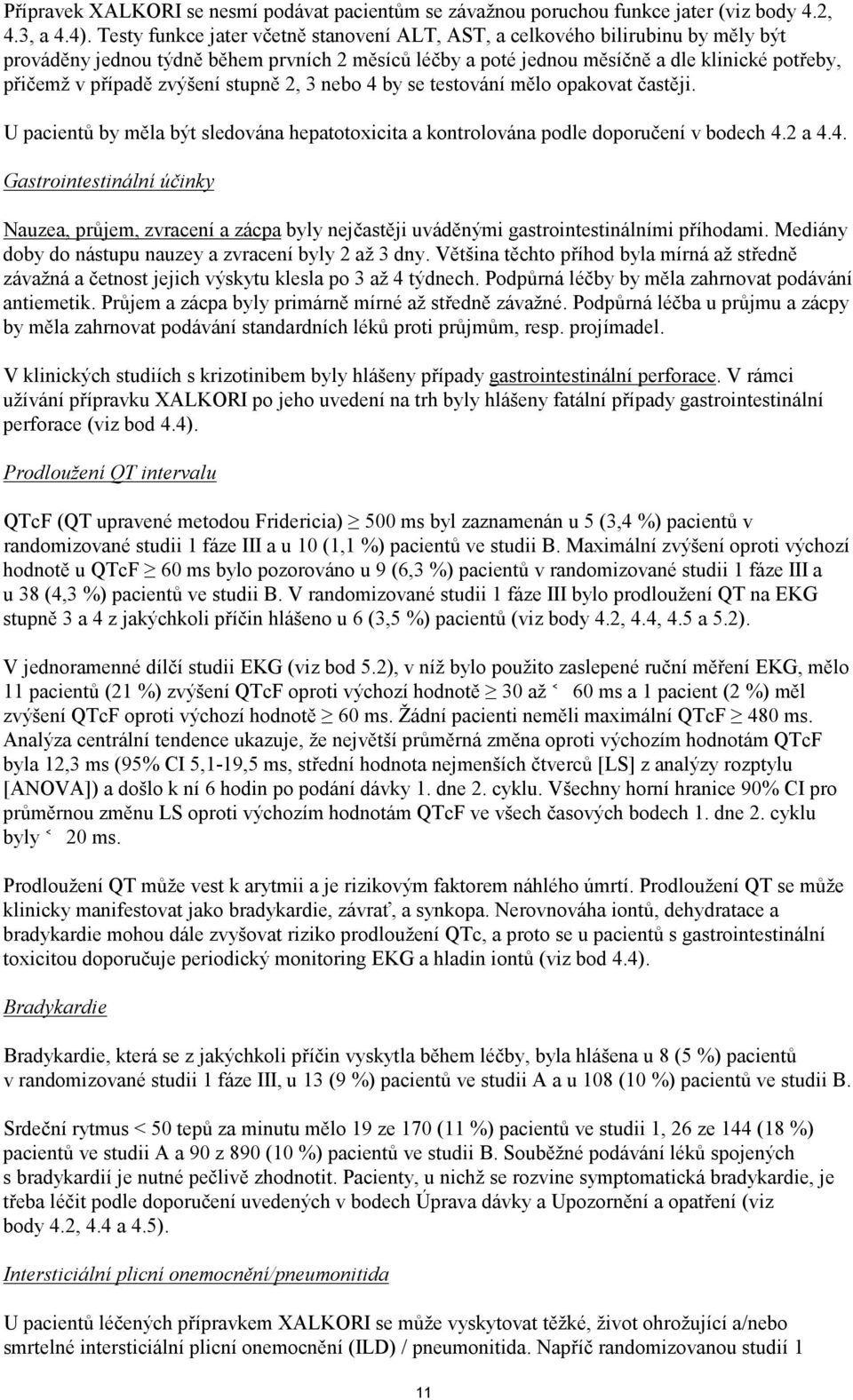 Přípravek XALKORI se nesmí podávat pacientům se závažnou poruchou funkce jater (viz body 4.2, 4.3, a 4.4). Testy funkce jater včetně stanovení ALT, AST, a celkového bilirubinu by měly být prováděny jednou týdně během prvních 2 měsíců léčby a poté jednou měsíčně a dle klinické potřeby, přičemž v případě zvýšení stupně 2, 3 nebo 4 by se testování mělo opakovat častěji.

U pacientů by měla být sledována hepatotoxicita a kontrolována podle doporučení v bodech 4.2 a 4.4.

Gastrointestinální účinky

Nauzea, průjem, zvracení a zácpa byly nejčastěji uváděnými gastrointestinálními příhodami. Mediány doby do nástupu nauzey a zvracení byly 2 až 3 dny. Většina těchto příhod byla mírná až středně závažná a četnost jejich výskytu klesla po 3 až 4 týdnech. Podpůrná léčby by měla zahrnovat podávání antiemetik. Průjem a zácpa byly primárně mírné až středně závažné. Podpůrná léčba u průjmu a zácpy by měla zahrnovat podávání standardních léků proti průjmům, resp. projímadel.

V klinických studiích s krizotinibem byly hlášeny případy gastrointestinální perforace. V rámci užívání přípravku XALKORI po jeho uvedení na trh byly hlášeny fatální případy gastrointestinální perforace (viz bod 4.4).

Prodloužení QT intervalu

QTcF (QT upravené metodou Fridericia) ≥ 500 ms byl zaznamenán u 5 (3,4 %) pacientů v randomizované studii 1 fáze III a u 10 (1,1 %) pacientů ve studii B. Maximální zvýšení oproti výchozí hodnotě u QTcF ≥ 60 ms bylo pozorováno u 9 (6,3 %) pacientů v randomizované studii 1 fáze III a u 38 (4,3 %) pacientů ve studii B. V randomizované studii 1 fáze III bylo prodloužení QT na EKG stupně 3 a 4 z jakýchkoli příčin hlášeno u 6 (3,5 %) pacientů (viz body 4.2, 4.4, 4.5 a 5.2).

V jednoramenné dílčí studii EKG (viz bod 5.2), v níž bylo použito zaslepené ruční měření EKG, mělo 11 pacientů (21 %) zvýšení QTcF oproti výchozí hodnotě ≥ 30 až ˂ 60 ms a 1 pacient (2 %) měl zvýšení QTcF oproti výchozí hodnotě ≥ 60 ms. Žádní pacienti neměli maximální QTcF ≥ 480 ms. Analýza centrální tendence ukazuje, že největší průměrná změna oproti výchozím hodnotám QTcF byla 12,3 ms (95% CI 5,1-19,5 ms, střední hodnota nejmenších čtverců [LS] z analýzy rozptylu [ANOVA]) a došlo k ní 6 hodin po podání dávky 1. dne 2. cyklu. Všechny horní hranice 90% CI pro průměrnou změnu LS oproti výchozím hodnotám QTcF ve všech časových bodech 1. dne 2. cyklu byly ˂ 20 ms.

Prodloužení QT může vest k arytmii a je rizikovým faktorem náhlého úmrtí. Prodloužení QT se může klinicky manifestovat jako bradykardie, závrať, a synkopa. Nerovnováha iontů, dehydratace a bradykardie mohou dále zvyšovat riziko prodloužení QTc, a proto se u pacientů s gastrointestinální toxicitou doporučuje periodický monitoring EKG a hladin iontů (viz bod 4.4).

Bradykardie

Bradykardie, která se z jakýchkoli příčin vyskytla během léčby, byla hlášena u 8 (5 %) pacientů v randomizované studii 1 fáze III, u 13 (9 %) pacientů ve studii A a u 108 (10 %) pacientů ve studii B.

Srdeční rytmus < 50 tepů za minutu mělo 19 ze 170 (11 %) pacientů ve studii 1, 26 ze 144 (18 %) pacientů ve studii A a 90 z 890 (10 %) pacientů ve studii B. Souběžné podávání léků spojených s bradykardií je nutné pečlivě zhodnotit. Pacienty, u nichž se rozvine symptomatická bradykardie, je třeba léčit podle doporučení uvedených v bodech Úprava dávky a Upozornění a opatření (viz body 4.2, 4.4 a 4.5).

Intersticiální plicní onemocnění/pneumonitida

U pacientů léčených přípravkem XALKORI se může vyskytovat těžké, život ohrožující a/nebo smrtelné intersticiální plicní onemocnění (ILD) / pneumonitida. Napříč randomizovanou studií 1

11